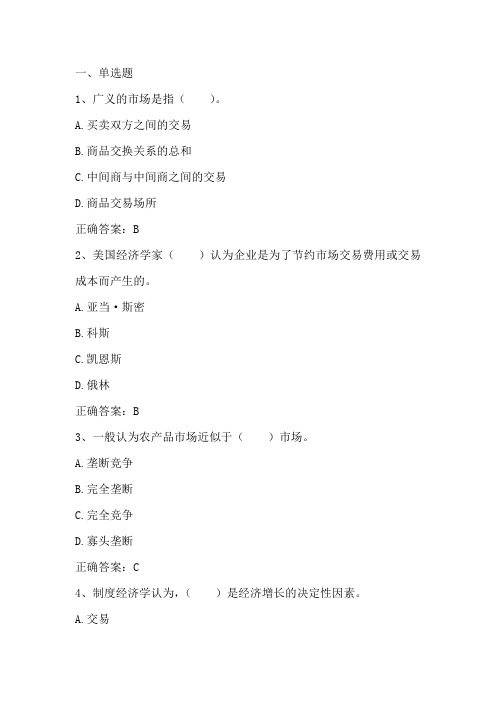 一、单选题

1、广义的市场是指（ ）。

A.买卖双方之间的交易

B.商品交换关系的总和

C.中间商与中间商之间的交易

D.商品交易场所

正确答案：B

2、美国经济学家（ ）认为企业是为了节约市场交易费用或交易成本而产生的。

A.亚当·斯密

B.科斯

C.凯恩斯

D.俄林

正确答案：B

3、一般认为农产品市场近似于（ ）市场。

A.垄断竞争

B.完全垄断

C.完全竞争

D.寡头垄断

正确答案：C

4、制度经济学认为，（ ）是经济增长的决定性因素。

A.交易